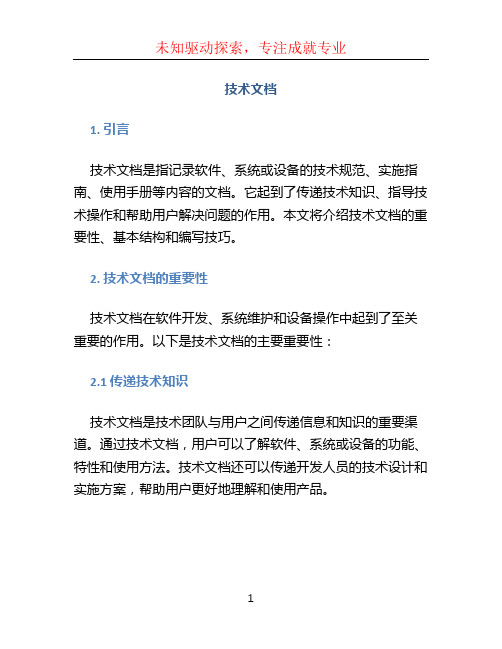 未知驱动探索，专注成就专业

技术文档

1. 引言

技术文档是指记录软件、系统或设备的技术规范、实施指南、使用手册等内容的文档。它起到了传递技术知识、指导技术操作和帮助用户解决问题的作用。本文将介绍技术文档的重要性、基本结构和编写技巧。

2. 技术文档的重要性

技术文档在软件开发、系统维护和设备操作中起到了至关重要的作用。以下是技术文档的主要重要性：

2.1 传递技术知识

技术文档是技术团队与用户之间传递信息和知识的重要渠道。通过技术文档，用户可以了解软件、系统或设备的功能、特性和使用方法。技术文档还可以传递开发人员的技术设计和实施方案，帮助用户更好地理解和使用产品。

1